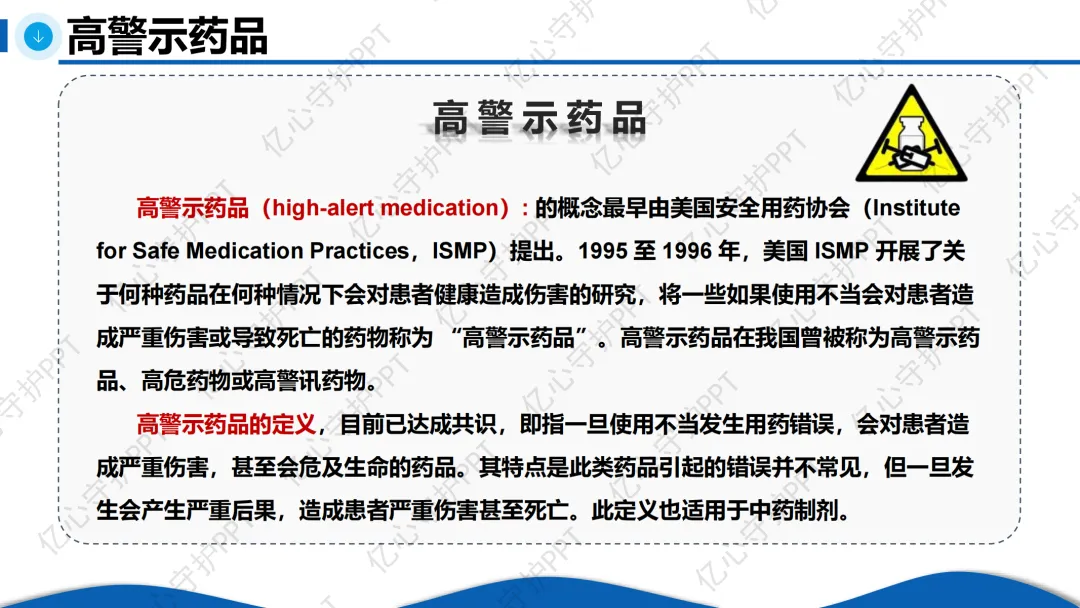 高警示药品

高警示药品

高警示药品（high-alert medication）：的概念最早由美国安全用药协会（Institute for Safe Medication Practices，ISMP）提出。1995至1996年，美国ISMP开展了关于何种药品在何种情况下会对患者健康造成伤害的研究，将一些如果使用不当会对患者造成严重伤害或导致死亡的药物称为“高警示药品”。高警示药品在我国曾被称为高警示药品、高危药物或高警讯药物。

高警示药品的定义，目前已达成共识，即指一旦使用不当发生用药错误，会对患者造成严重伤害，甚至会危及生命的药品。其特点是此类药品引起的错误并不常见，但一旦发生会产生严重后果，造成患者严重伤害甚至死亡。此定义也适用于中药制剂。

亿心守护PPT